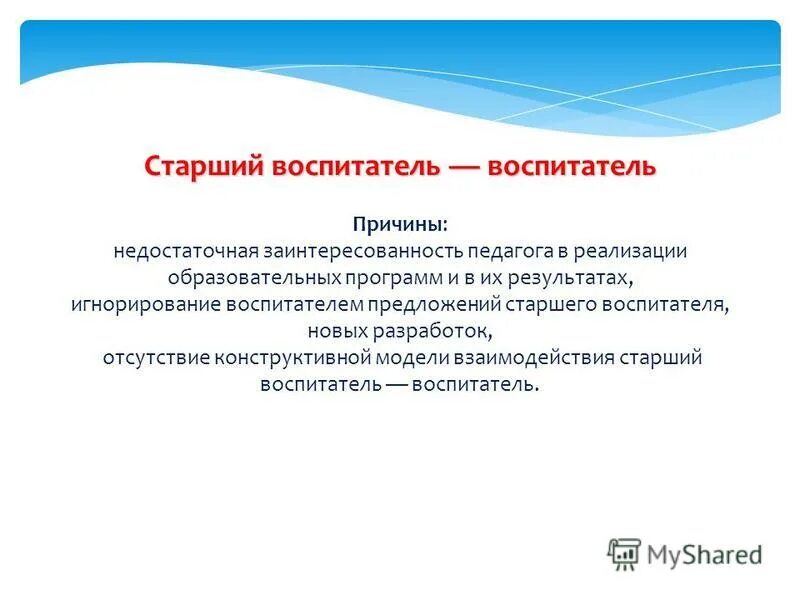 Старший воспитатель — воспитатель

Причины:
недостаточная заинтересованность педагога в реализации образовательных программ и в их результатах,
игнорирование воспитателем предложений старшего воспитателя, новых разработок,
отсутствие конструктивной модели взаимодействия старший воспитатель — воспитатель.

MyShared